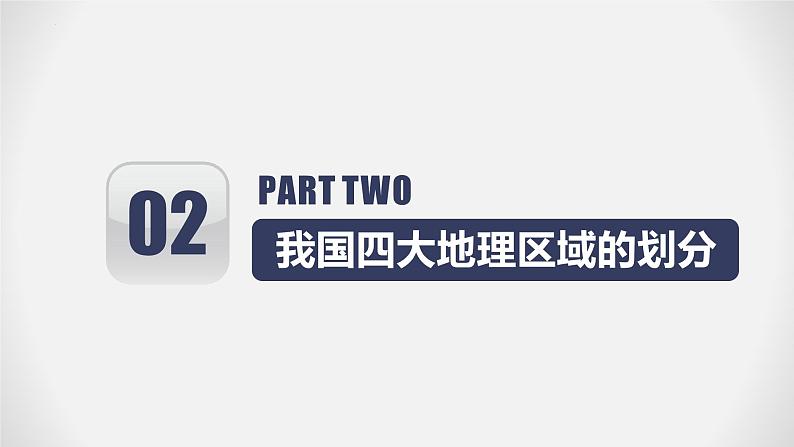 02

PART TWO

我国四大地理区域的划分